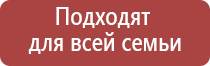 Подходят для всей семьи